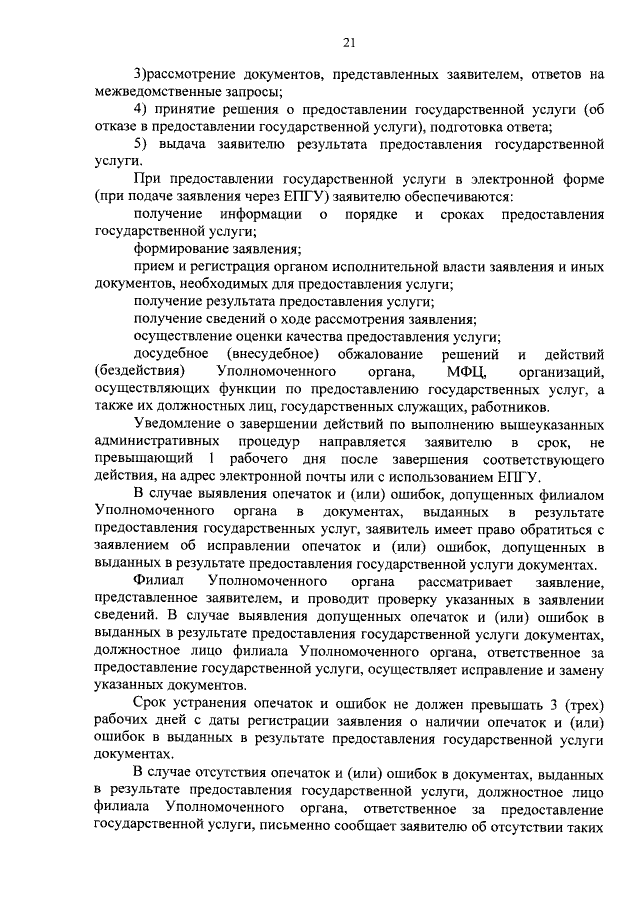 21

3)рассмотрение документов, представленных заявителем, ответов на межведомственные запросы;

4) принятие решения о предоставлении государственной услуги (об отказе в предоставлении государственной услуги), подготовка ответа;

5) выдача заявителю результата предоставления государственной услуги.

При предоставлении государственной услуги в электронной форме (при подаче заявления через ЕПГУ) заявителю обеспечиваются:

получение информации о порядке и сроках предоставления государственной услуги;

формирование заявления;

прием и регистрация органом исполнительной власти заявления и иных документов, необходимых для предоставления услуги;

получение результата предоставления услуги;

получение сведений о ходе рассмотрения заявления;

осуществление оценки качества предоставления услуги;

досудебное (внесудебное) обжалование решений и действий (бездействия) Уполномоченного органа, МФЦ, организаций, осуществляющих функции по предоставлению государственных услуг, а также их должностных лиц, государственных служащих, работников.

Уведомление о завершении действий по выполнению вышеуказанных административных процедур направляется заявителю в срок, не превышающий 1 рабочего дня после завершения соответствующего действия, на адрес электронной почты или с использованием ЕПГУ.

В случае выявления опечаток и (или) ошибок, допущенных филиалом Уполномоченного органа в документах, выданных в результате предоставления государственных услуг, заявитель имеет право обратиться с заявлением об исправлении опечаток и (или) ошибок, допущенных в выданных в результате предоставления государственной услуги документах.

Филиал Уполномоченного органа рассматривает заявление, представленное заявителем, и проводит проверку указанных в заявлении сведений. В случае выявления допущенных опечаток и (или) ошибок в выданных в результате предоставления государственной услуги документах, должностное лицо филиала Уполномоченного органа, ответственное за предоставление государственной услуги, осуществляет исправление и замену указанных документов.

Срок устранения опечаток и ошибок не должен превышать 3 (трех) рабочих дней с даты регистрации заявления о наличии опечаток и (или) ошибок в выданных в результате предоставления государственной услуги документах.

В случае отсутствия опечаток и (или) ошибок в документах, выданных в результате предоставления государственной услуги, должностное лицо филиала Уполномоченного органа, ответственное за предоставление государственной услуги, письменно сообщает заявителю об отсутствии таких